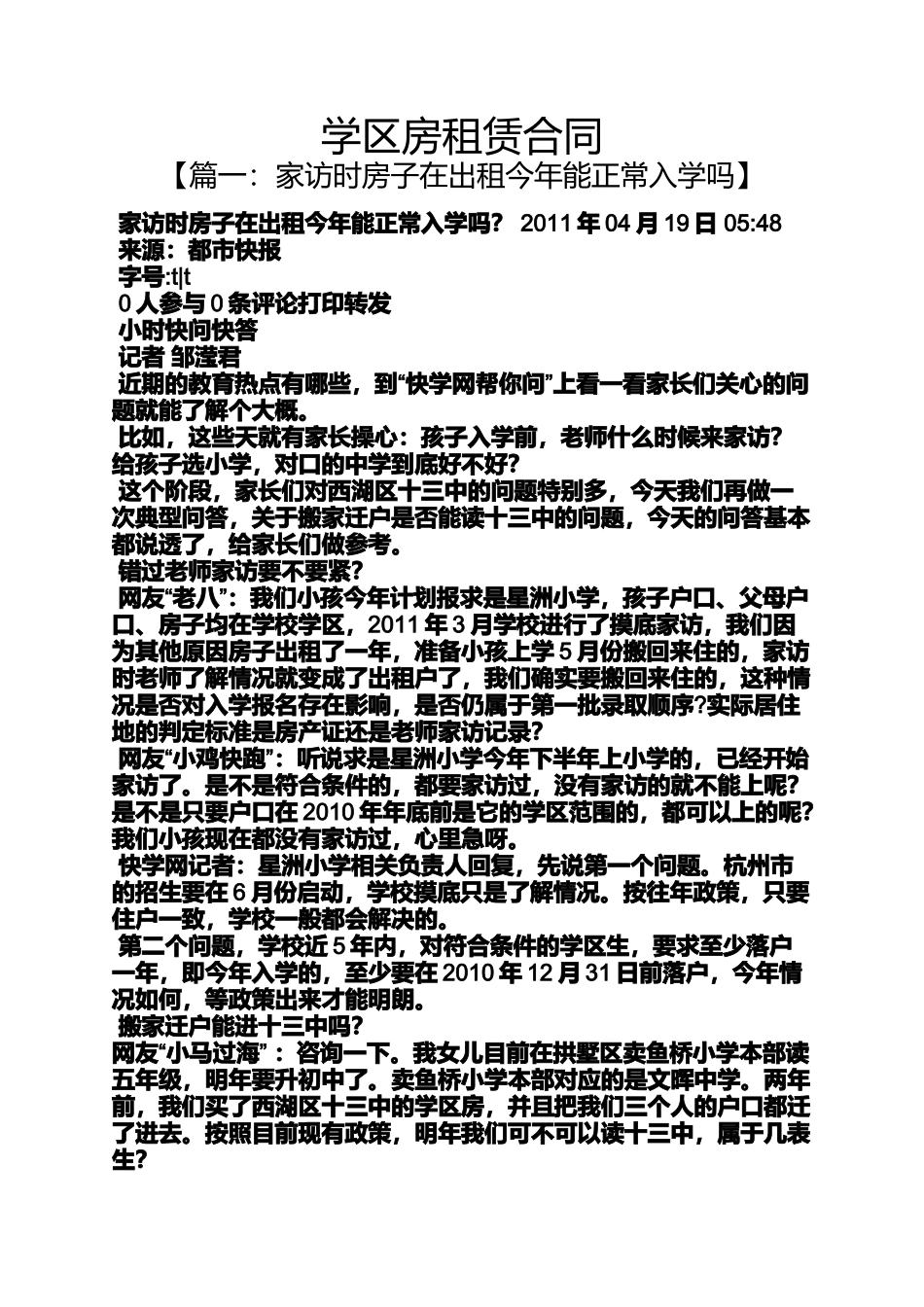 学区房租赁合同
【篇一：家访时房子在出租今年能正常入学吗】

家访时房子在出租今年能正常入学吗？ 2011 年 04 月 19 日 05:48
来源：都市快报
字号:t|t
0 人参与 0 条评论打印转发
小时快问快答
记者 邹滢君
近期的教育热点有哪些，到“快学网帮你问”上看一看家长们关心的问题就能了解个大概。
比如，这些天就有家长操心：孩子入学前，老师什么时候来家访？给孩子选小学，对口的中学到底好不好？
这个阶段，家长们对西湖区十三中的问题特别多，今天我们再做一次典型问答，关于搬家迁户是否能读十三中的问题，今天的问答基本都说透了，给家长们做参考。
错过老师家访要不要紧？
网友“老八”：我们小孩今年计划报求是星洲小学，孩子户口、父母户口、房子均在学校学区，2011 年 3 月学校进行了摸底家访，我们因为其他原因房子出租了一年，准备小孩上学 5 月份搬回来住的，家访时老师了解情况就变成了出租户了，我们确实要搬回来住的，这种情况是否对入学报名存在影响，是否仍属于第一批录取顺序?实际居住地的判定标准是房产证还是老师家访记录？
网友“小鸡快跑”：听说求是星洲小学今年下半年上小学的，已经开始家访了。是不是符合条件的，都要家访过，没有家访的就不能上呢？是不是只要户口在 2010 年年底前是它的学区范围的，都可以上的呢？我们小孩现在都没有家访过，心里急呀。
快学网记者：星洲小学相关负责人回复，先说第一个问题。杭州市的招生要在 6 月份启动，学校摸底只是了解情况。按往年政策，只要住户一致，学校一般都会解决的。
第二个问题，学校近 5 年内，对符合条件的学区生，要求至少落户一年，即今年入学的，至少要在 2010 年 12 月 31 日前落户，今年情况如何，等政策出来才能明朗。
搬家迁户能进十三中吗？
网友“小马过海”：咨询一下。我女儿目前在拱墅区卖鱼桥小学本部读五年级，明年要升初中了。卖鱼桥小学本部对应的是文晖中学。两年前，我们买了西湖区十三中的学区房，并且把我们三个人的户口都迁了进去。按照目前现有政策，明年我们可不可以读十三中，属于几表生？